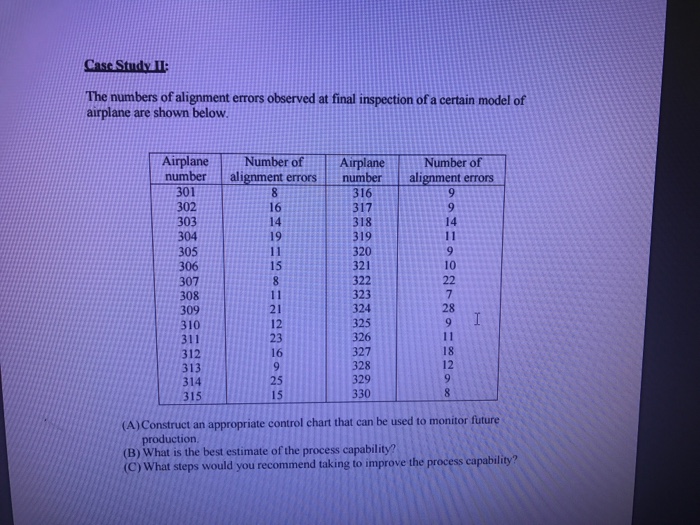 Case Study II:

The numbers of alignment errors observed at final inspection of a certain model of airplane are shown below.

| Airplane number | Number of alignment errors | Airplane number | Number of alignment errors |
|---|---|---|---|
| 301 | 8 | 316 | 9 |
| 302 | 16 | 317 | 9 |
| 303 | 14 | 318 | 14 |
| 304 | 19 | 319 | 11 |
| 305 | 11 | 320 | 9 |
| 306 | 15 | 321 | 10 |
| 307 | 8 | 322 | 22 |
| 308 | 11 | 323 | 7 |
| 309 | 21 | 324 | 28 |
| 310 | 12 | 325 | 9 |
| 311 | 23 | 326 | 11 |
| 312 | 16 | 327 | 18 |
| 313 | 9 | 328 | 12 |
| 314 | 25 | 329 | 9 |
| 315 | 15 | 330 | 8 |

(A) Construct an appropriate control chart that can be used to monitor future production.
(B) What is the best estimate of the process capability?
(C) What steps would you recommend taking to improve the process capability?